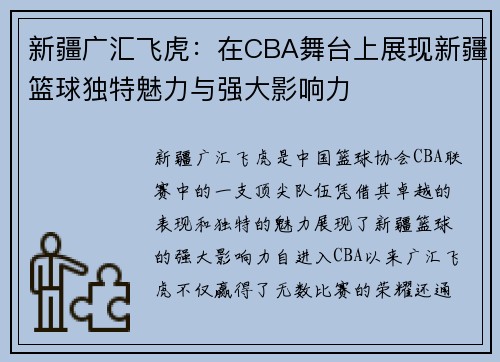 新疆广汇飞虎：在CBA舞台上展现新疆篮球独特魅力与强大影响力

新疆广汇飞虎是中国篮球协会CBA联赛中的一支顶尖队伍凭借其卓越的表现和独特的魅力展现了新疆篮球的强大影响力自进入CBA以来广汇飞虎不仅赢得了无数比赛的荣耀还通